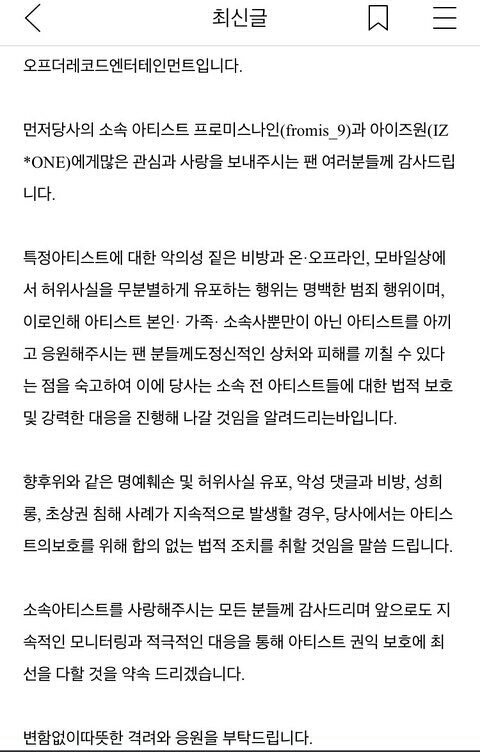 최신글

오프더레코드엔터테인먼트입니다.

먼저당사의 소속 아티스트 프로미스나인(fromis_9)과 아이즈원(IZ*ONE)에게많은 관심과 사랑을 보내주시는 팬 여러분들께 감사드립니다.

특정아티스트에 대한 악의성 짙은 비방과 온·오프라인, 모바일상에서 허위사실을 무분별하게 유포하는 행위는 명백한 범죄 행위이며, 이로인해 아티스트 본인· 가족· 소속사뿐만이 아닌 아티스트를 아끼고 응원해주시는 팬 분들께도정신적인 상처와 피해를 끼칠 수 있다는 점을 숙고하여 이에 당사는 소속 전 아티스트들에 대한 법적 보호 및 강력한 대응을 진행해 나갈 것임을 알려드리는바입니다.

향후위와 같은 명예훼손 및 허위사실 유포, 악성 댓글과 비방, 성희롱, 초상권 침해 사례가 지속적으로 발생할 경우, 당사에서는 아티스트의보호를 위해 합의 없는 법적 조치를 취할 것임을 말씀 드립니다.

소속아티스트를 사랑해주시는 모든 분들께 감사드리며 앞으로도 지속적인 모니터링과 적극적인 대응을 통해 아티스트 권익 보호에 최선을 다할 것을 약속 드리겠습니다.

변함없이따뜻한 격려와 응원을 부탁드립니다.